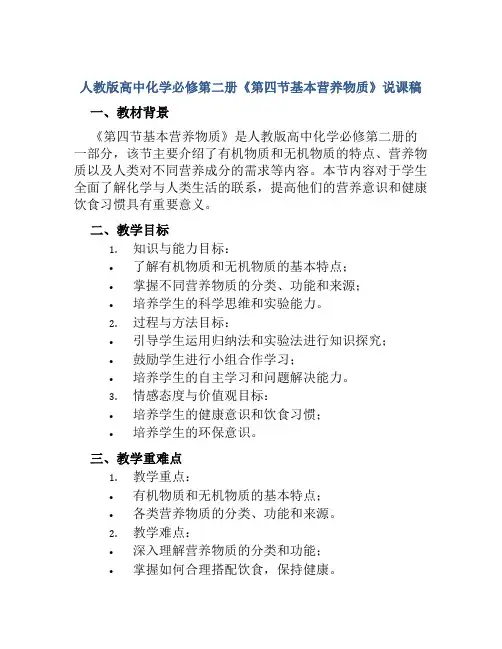 人教版高中化学必修第二册《第四节基本营养物质》说课稿

一、教材背景

《第四节基本营养物质》是人教版高中化学必修第二册的一部分，该节主要介绍了有机物质和无机物质的特点、营养物质以及人类对不同营养成分的需求等内容。本节内容对于学生全面了解化学与人类生活的联系，提高他们的营养意识和健康饮食习惯具有重要意义。

二、教学目标

1. 知识与能力目标：
• 了解有机物质和无机物质的基本特点；
• 掌握不同营养物质的分类、功能和来源；
• 培养学生的科学思维和实验能力。
2. 过程与方法目标：
• 引导学生运用归纳法和实验法进行知识探究；
• 鼓励学生进行小组合作学习；
• 培养学生的自主学习和问题解决能力。
3. 情感态度与价值观目标：
• 培养学生的健康意识和饮食习惯；
• 培养学生的环保意识。

三、教学重难点

1. 教学重点：
• 有机物质和无机物质的基本特点；
• 各类营养物质的分类、功能和来源。
2. 教学难点：
• 深入理解营养物质的分类和功能；
• 掌握如何合理搭配饮食，保持健康。